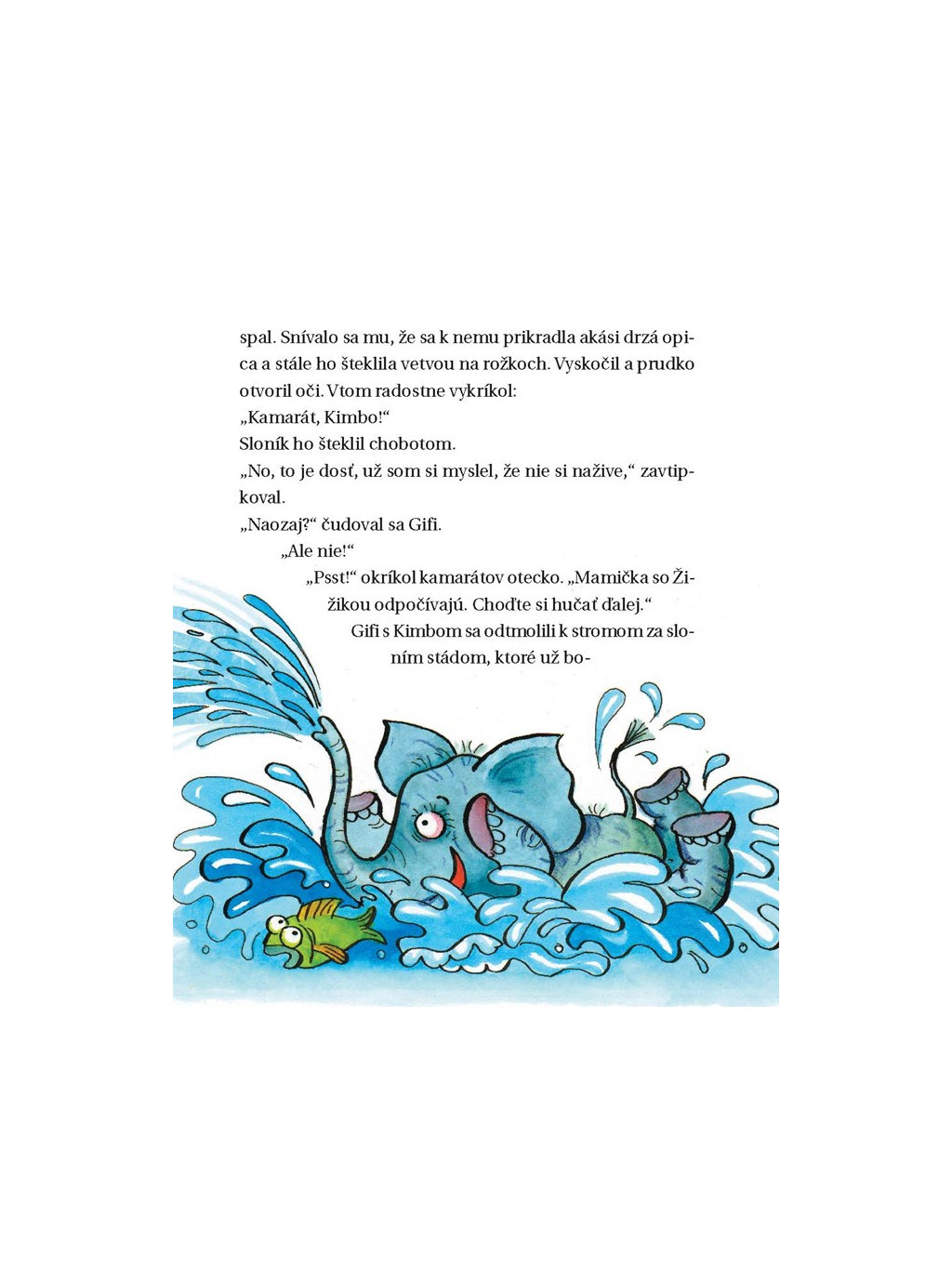 spal. Snívalo sa mu, že sa k nemu prikradla akási drzá opica a stále ho šteklila vetvou na rožkoch. Vyskočil a prudko otvoril oči. Vtom radostne vykríkol:
„Kamarát, Kimbo!“
Sloník ho šteklil chobotom.
„No, to je dosť, už som si myslel, že nie si nažive,“ zavtipkoval.
„Naozaj?“ čudoval sa Gifi.
„Ale nie!“
„Psst!“ okríkol kamarátov otecko. „Mamička so Žižikou odpočívajú. Choďte si hučať ďalej.“
Gifi s Kimbom sa odtmolili k stromom za sloním stádom, ktoré už bo-